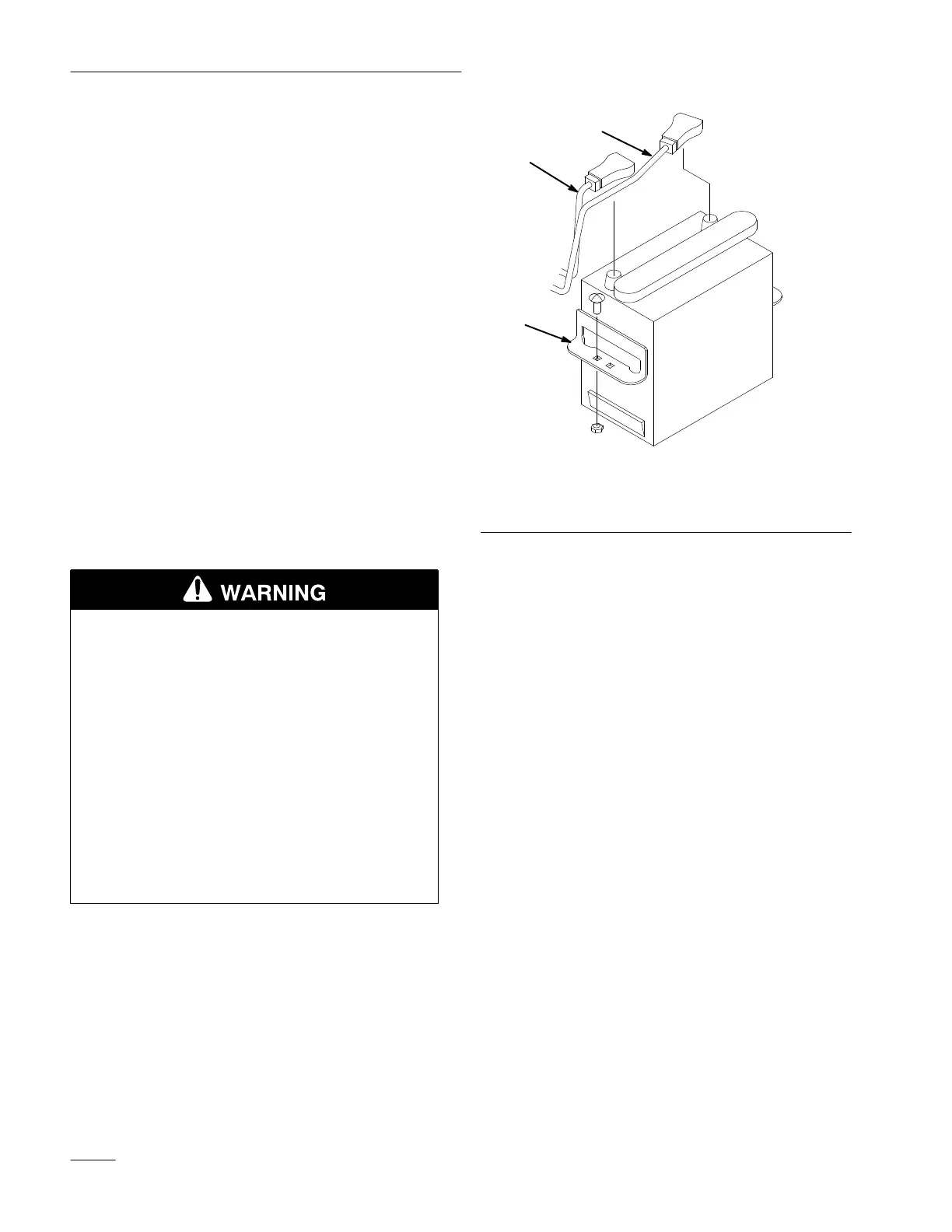 WARNING